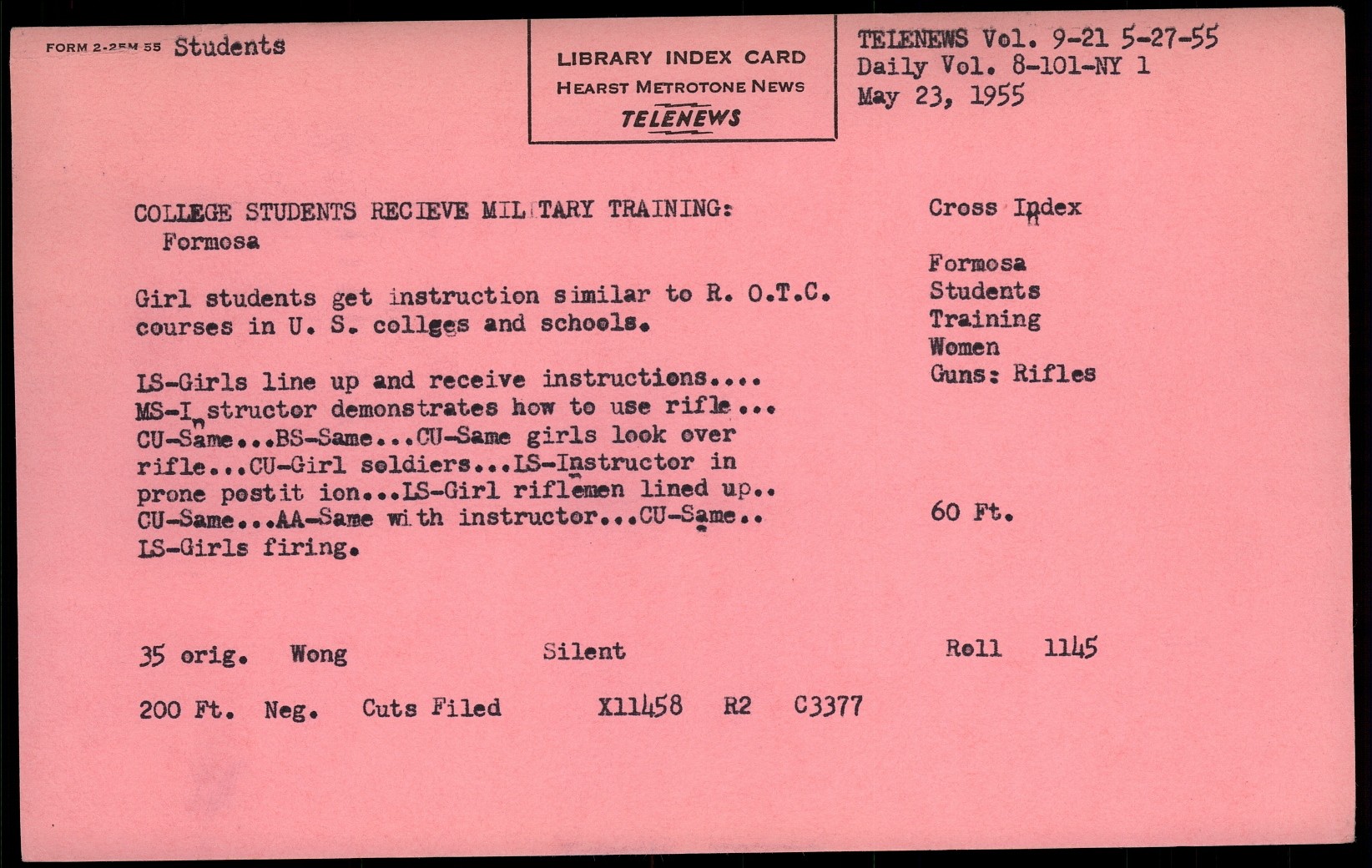 FORM 2-25M 55 Students

LIBRARY INDEX CARD
HEARST METROTONE NEWS
TELENEWS

TELENEWS Vol. 9-21 5-27-55
Daily Vol. 8-101-NY 1
May 23, 1955

COLLEGE STUDENTS RECIEVE MILITARY TRAINING:
Formosa

Girl students get instruction similar to R. O.T.C. courses in U. S. collges and schools.

LS-Girls line up and receive instructions.... MS-Instructor demonstrates how to use rifle... CU-Same...BS-Same...CU-Same girls look over rifle...CU-Girl soldiers...LS-Instructor in prone postit ion...LS-Girl riflemen lined up.. CU-Same...AA-Same with instructor...CU-Same.. LS-Girls firing.

Cross Index

Formosa
Students
Training
Women
Guns: Rifles

60 Ft.

35 orig. Wong Silent Roll 1145

200 Ft. Neg. Cuts Filed X11458 R2 C3377